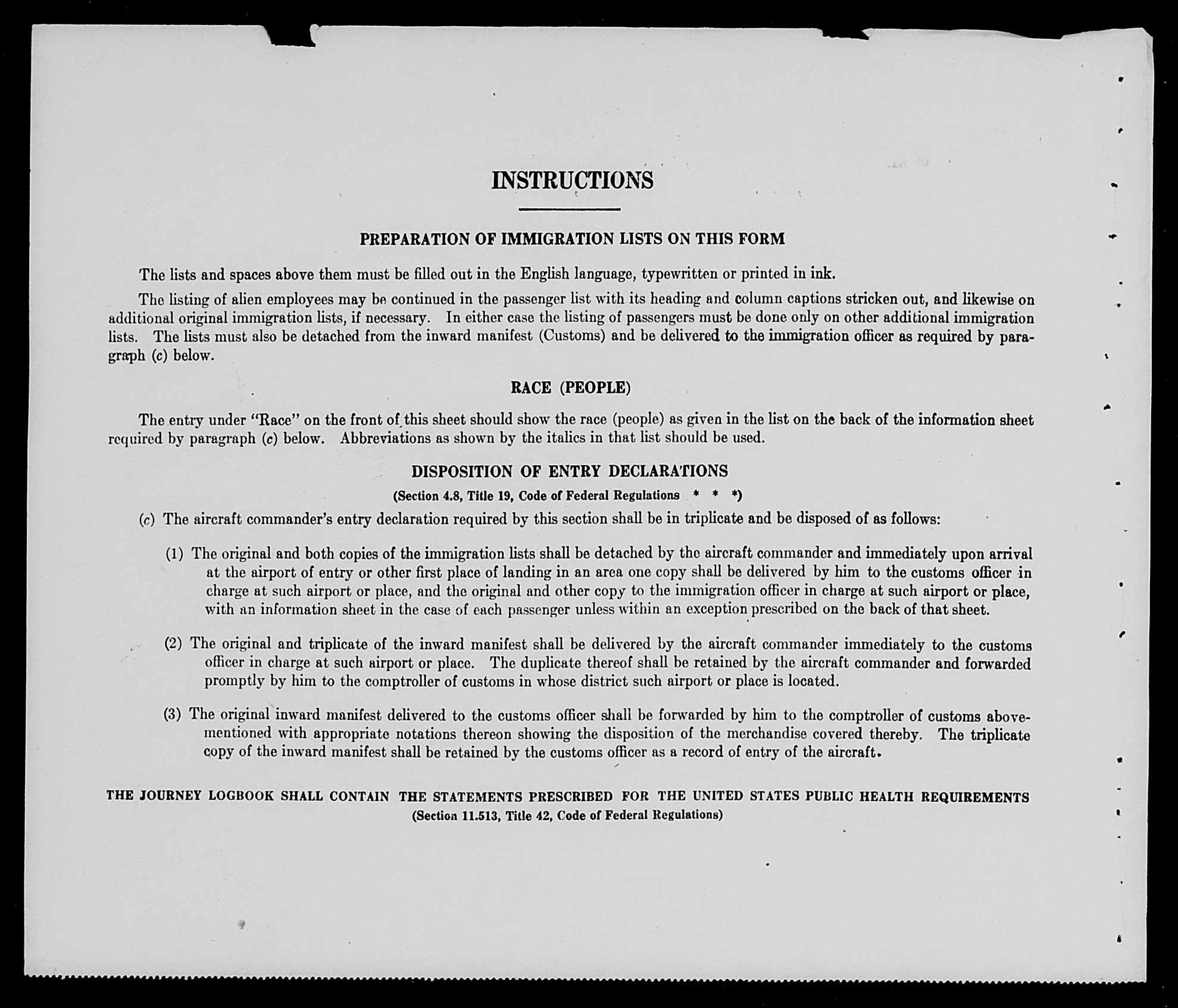 INSTRUCTIONS

PREPARATION OF IMMIGRATION LISTS ON THIS FORM

The lists and spaces above them must be filled out in the English language, typewritten or printed in ink.

The listing of alien employees may be continued in the passenger list with its heading and column captions stricken out, and likewise on additional original immigration lists, if necessary. In either case the listing of passengers must be done only on other additional immigration lists. The lists must also be detached from the inward manifest (Customs) and be delivered to the immigration officer as required by paragraph (c) below.

RACE (PEOPLE)

The entry under "Race" on the front of this sheet should show the race (people) as given in the list on the back of the information sheet required by paragraph (c) below. Abbreviations as shown by the italics in that list should be used.

DISPOSITION OF ENTRY DECLARATIONS

(Section 4.8, Title 19, Code of Federal Regulations * * *)

(c) The aircraft commander's entry declaration required by this section shall be in triplicate and be disposed of as follows:

(1) The original and both copies of the immigration lists shall be detached by the aircraft commander and immediately upon arrival at the airport of entry or other first place of landing in an area one copy shall be delivered by him to the customs officer in charge at such airport or place, and the original and other copy to the immigration officer in charge at such airport or place, with an information sheet in the case of each passenger unless within an exception prescribed on the back of that sheet.

(2) The original and triplicate of the inward manifest shall be delivered by the aircraft commander immediately to the customs officer in charge at such airport or place. The duplicate thereof shall be retained by the aircraft commander and forwarded promptly by him to the comptroller of customs in whose district such airport or place is located.

(3) The original inward manifest delivered to the customs officer shall be forwarded by him to the comptroller of customs abovementioned with appropriate notations thereon showing the disposition of the merchandise covered thereby. The triplicate copy of the inward manifest shall be retained by the customs officer as a record of entry of the aircraft.

THE JOURNEY LOGBOOK SHALL CONTAIN THE STATEMENTS PRESCRIBED FOR THE UNITED STATES PUBLIC HEALTH REQUIREMENTS
(Section 11.513, Title 42, Code of Federal Regulations)